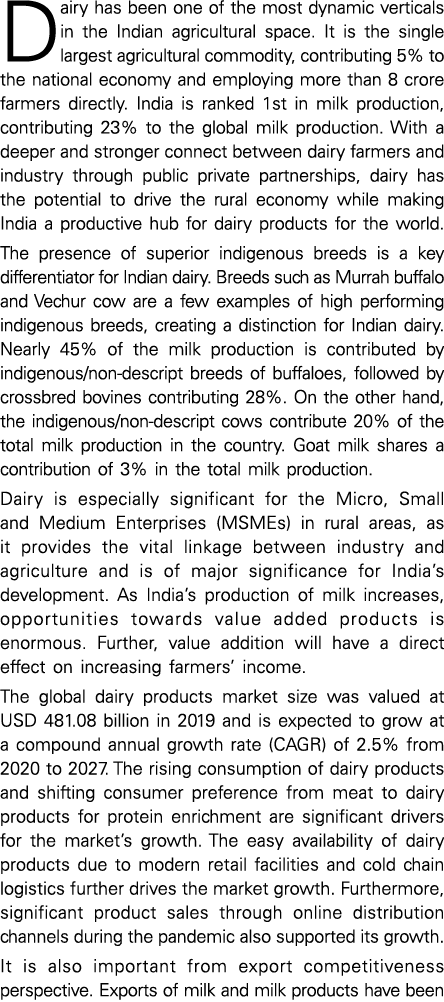 Dairy has been one of the most dynamic verticals in the Indian agricultural space. It is the single largest agricultural commodity, contributing 5% to the national economy and employing more than 8 crore farmers directly. India is ranked 1st in milk production, contributing 23% to the global milk production. With a deeper and stronger connect between dairy farmers and industry through public private partnerships, dairy has the potential to drive the rural economy while making India a productive hub for dairy products for the world.

The presence of superior indigenous breeds is a key differentiator for Indian dairy. Breeds such as Murrah buffalo and Vechur cow are a few examples of high performing indigenous breeds, creating a distinction for Indian dairy. Nearly 45% of the milk production is contributed by indigenous/non-descript breeds of buffaloes, followed by crossbred bovines contributing 28%. On the other hand, the indigenous/non-descript cows contribute 20% of the total milk production in the country. Goat milk shares a contribution of 3% in the total milk production.

Dairy is especially significant for the Micro, Small and Medium Enterprises (MSMEs) in rural areas, as it provides the vital linkage between industry and agriculture and is of major significance for India's development. As India's production of milk increases, opportunities towards value added products is enormous. Further, value addition will have a direct effect on increasing farmers' income.

The global dairy products market size was valued at USD 481.08 billion in 2019 and is expected to grow at a compound annual growth rate (CAGR) of 2.5% from 2020 to 2027. The rising consumption of dairy products and shifting consumer preference from meat to dairy products for protein enrichment are significant drivers for the market's growth. The easy availability of dairy products due to modern retail facilities and cold chain logistics further drives the market growth. Furthermore, significant product sales through online distribution channels during the pandemic also supported its growth.

It is also important from export competitiveness perspective. Exports of milk and milk products have been